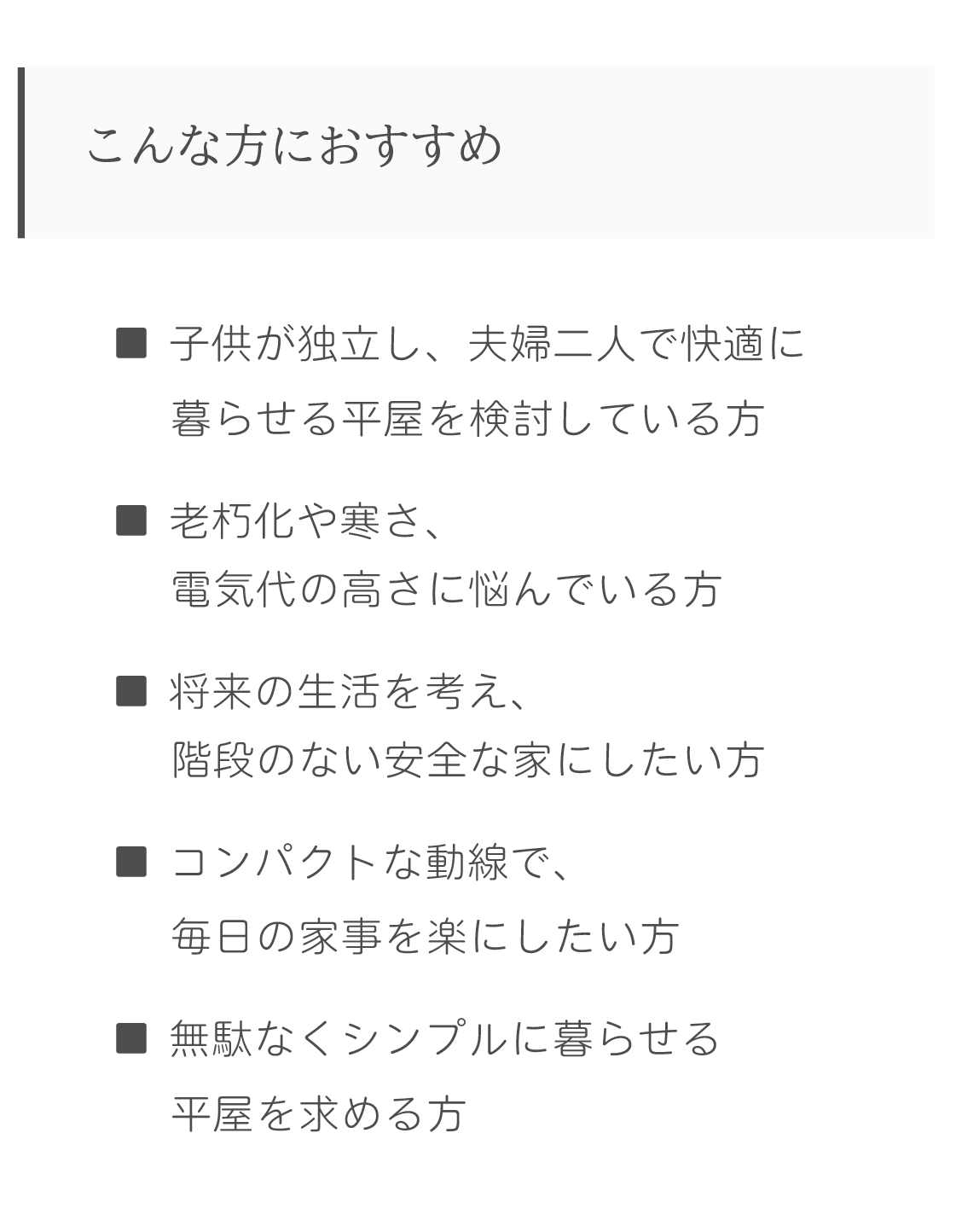 こんな方におすすめ

■ 子供が独立し、夫婦二人で快適に暮らせる平屋を検討している方

■ 老朽化や寒さ、電気代の高さに悩んでいる方

■ 将来の生活を考え、階段のない安全な家にしたい方

■ コンパクトな動線で、毎日の家事を楽にしたい方

■ 無駄なくシンプルに暮らせる平屋を求める方